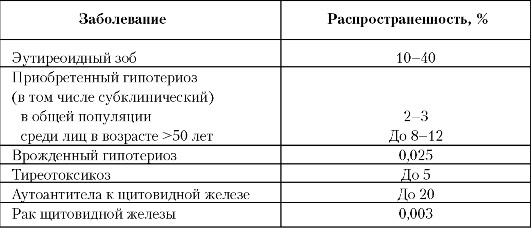 | Заболевание | Распространенность, % |
|---|---|
| Эутиреоидный зоб | 10–40 |
| Приобретенный гипотериоз (в том числе субклинический) в общей популяции среди лиц в возрасте >50 лет | 2–3 До 8–12 |
| Врожденный гипотериоз | 0,025 |
| Тиреотоксикоз | До 5 |
| Аутоантитела к щитовидной железе | До 20 |
| Рак щитовидной железы | 0,003 |